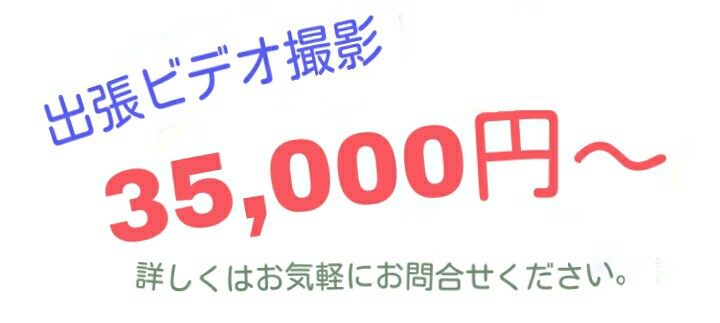 出張ビデオ撮影

35,000円～

詳しくはお気軽にお問合せください。